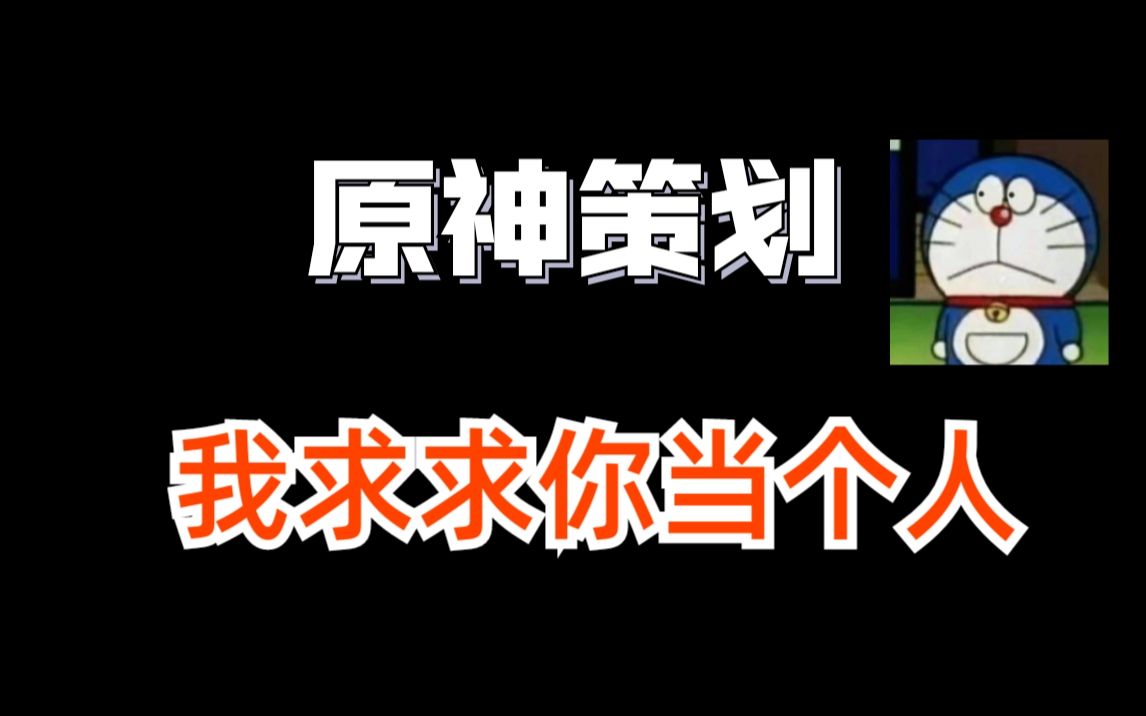 原神策划

我求求你当个人